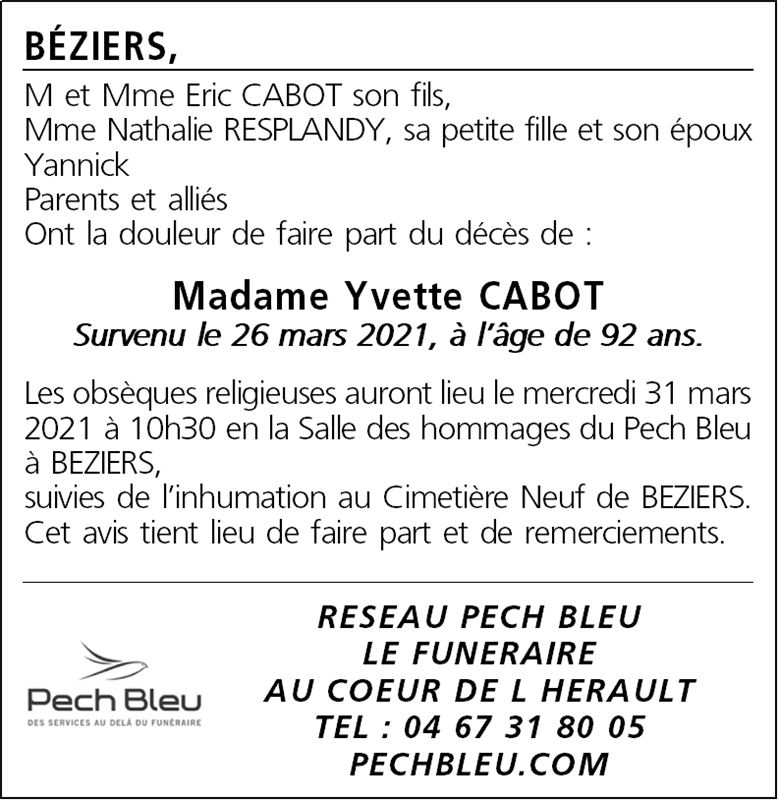 BÉZIERS,

M et Mme Eric CABOT son fils,
Mme Nathalie RESPLANDY, sa petite fille et son époux Yannick
Parents et alliés
Ont la douleur de faire part du décès de :

Madame Yvette CABOT
Survenu le 26 mars 2021, à l'âge de 92 ans.

Les obsèques religieuses auront lieu le mercredi 31 mars 2021 à 10h30 en la Salle des hommages du Pech Bleu à BEZIERS,
suivies de l'inhumation au Cimetière Neuf de BEZIERS.
Cet avis tient lieu de faire part et de remerciements.

Pech Bleu
DES SERVICES AU DELÀ DU FUNÉRAIRE

RESEAU PECH BLEU
LE FUNERAIRE
AU COEUR DE L HERAULT
TEL : 04 67 31 80 05
PECHBLEU.COM